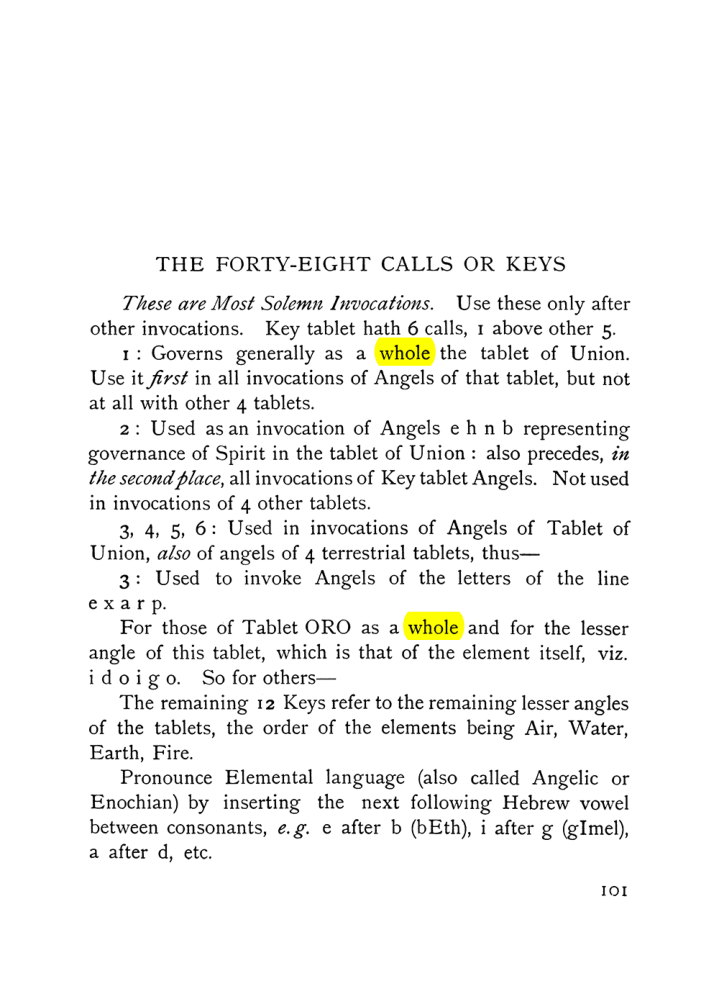 THE FORTY-EIGHT CALLS OR KEYS

These are Most Solemn Invocations. Use these only after other invocations. Key tablet hath 6 calls, 1 above other 5.

1 : Governs generally as a whole the tablet of Union. Use it first in all invocations of Angels of that tablet, but not at all with other 4 tablets.

2 : Used as an invocation of Angels e h n b representing governance of Spirit in the tablet of Union : also precedes, in the second place, all invocations of Key tablet Angels. Not used in invocations of 4 other tablets.

3, 4, 5, 6 : Used in invocations of Angels of Tablet of Union, also of angels of 4 terrestrial tablets, thus—

3 : Used to invoke Angels of the letters of the line e x a r p.

For those of Tablet ORO as a whole and for the lesser angle of this tablet, which is that of the element itself, viz. i d o i g o. So for others—

The remaining 12 Keys refer to the remaining lesser angles of the tablets, the order of the elements being Air, Water, Earth, Fire.

Pronounce Elemental language (also called Angelic or Enochian) by inserting the next following Hebrew vowel between consonants, e.g. e after b (bEth), i after g (gImel), a after d, etc.

101